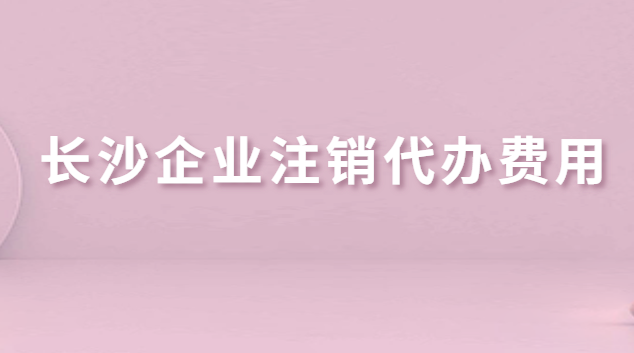 长沙企业注销代办费用